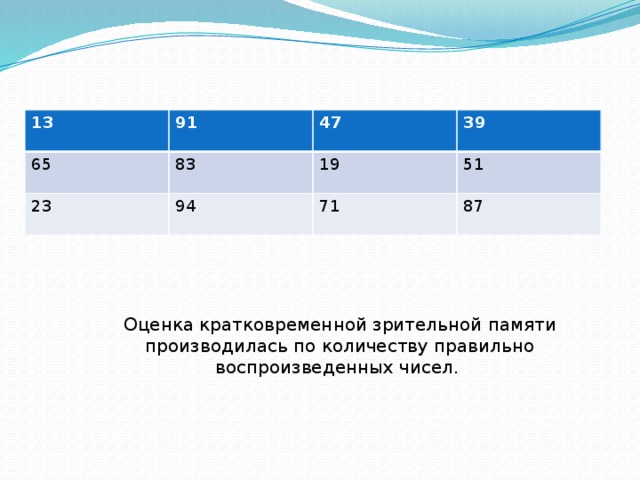 | 13 | 91 | 47 | 39 |
|---|---|---|---|
| 65 | 83 | 19 | 51 |
| 23 | 94 | 71 | 87 |

Оценка кратковременной зрительной памяти производилась по количеству правильно воспроизведенных чисел.